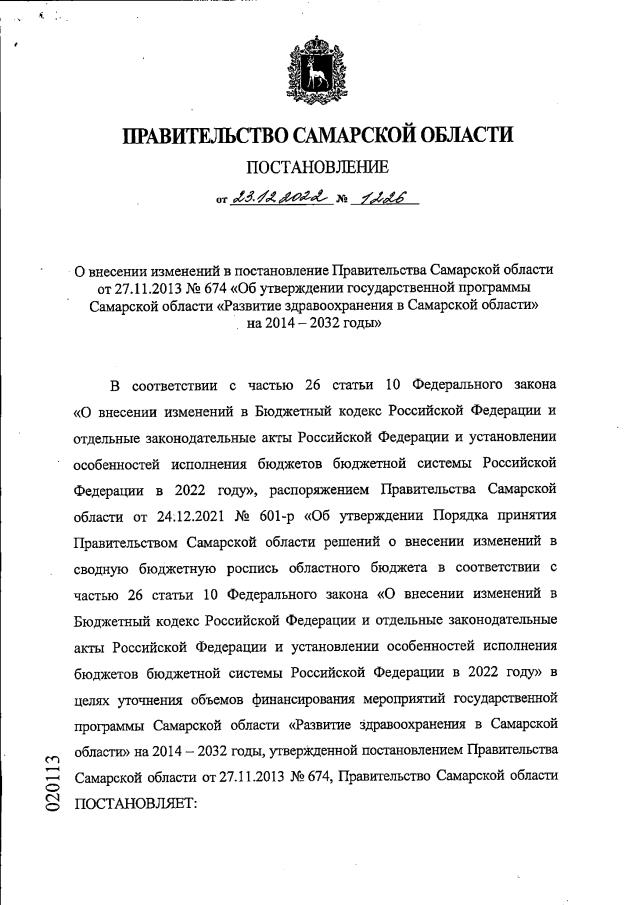 ПРАВИТЕЛЬСТВО САМАРСКОЙ ОБЛАСТИ

ПОСТАНОВЛЕНИЕ

от 23.12.2022 № 1226

О внесении изменений в постановление Правительства Самарской области от 27.11.2013 № 674 «Об утверждении государственной программы Самарской области «Развитие здравоохранения в Самарской области» на 2014 – 2032 годы»

В соответствии с частью 26 статьи 10 Федерального закона «О внесении изменений в Бюджетный кодекс Российской Федерации и отдельные законодательные акты Российской Федерации и установлении особенностей исполнения бюджетов бюджетной системы Российской Федерации в 2022 году», распоряжением Правительства Самарской области от 24.12.2021 № 601-р «Об утверждении Порядка принятия Правительством Самарской области решений о внесении изменений в сводную бюджетную роспись областного бюджета в соответствии с частью 26 статьи 10 Федерального закона «О внесении изменений в Бюджетный кодекс Российской Федерации и отдельные законодательные акты Российской Федерации и установлении особенностей исполнения бюджетов бюджетной системы Российской Федерации в 2022 году» в целях уточнения объемов финансирования мероприятий государственной программы Самарской области «Развитие здравоохранения в Самарской области» на 2014 – 2032 годы, утвержденной постановлением Правительства Самарской области от 27.11.2013 № 674, Правительство Самарской области ПОСТАНОВЛЯЕТ:

020113